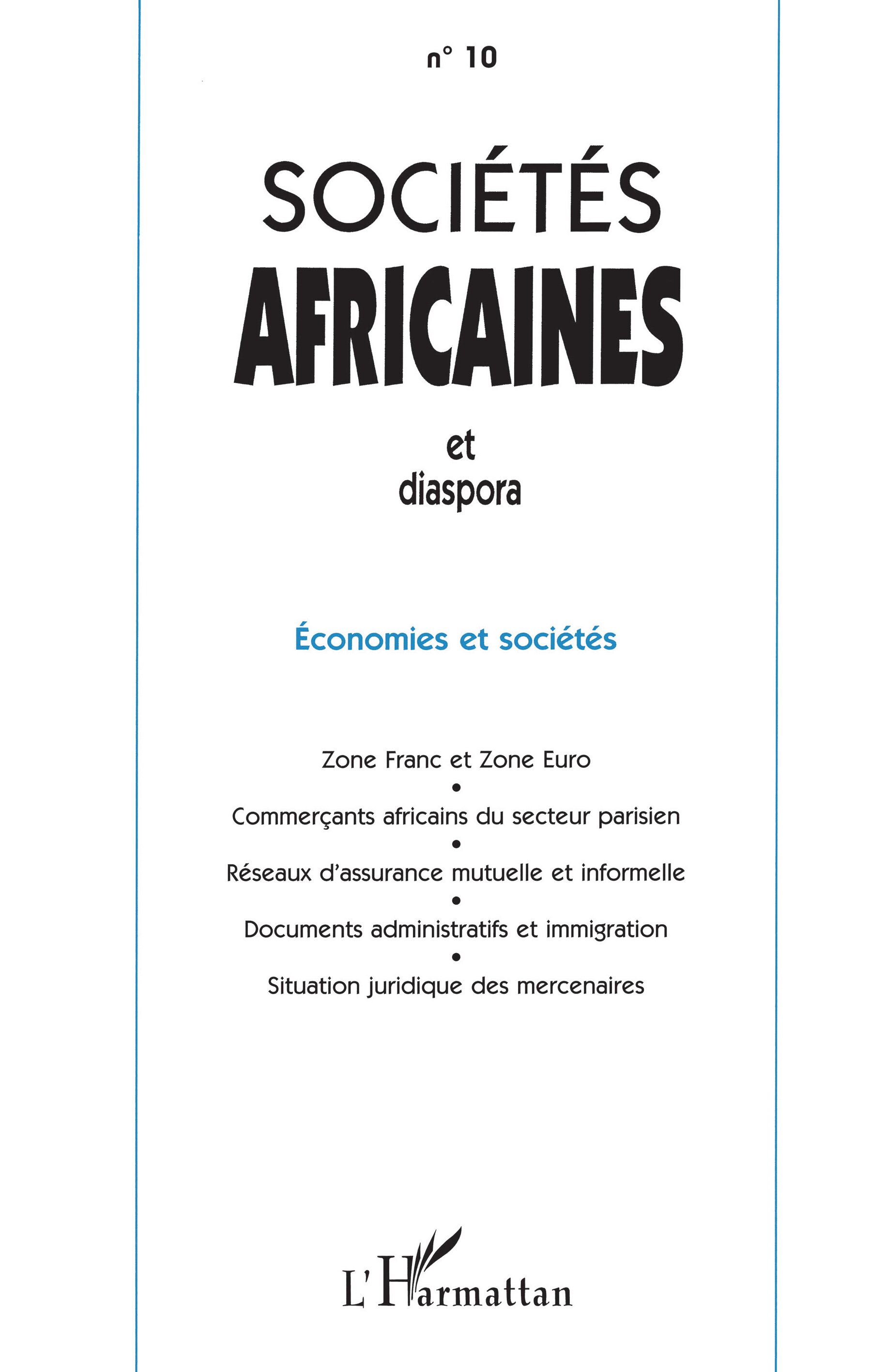 n° 10

SOCIÉTÉS
AFRICAINES
et
diaspora

Économies et sociétés

Zone Franc et Zone Euro
•
Commerçants africains du secteur parisien
•
Réseaux d'assurance mutuelle et informelle
•
Documents administratifs et immigration
•
Situation juridique des mercenaires

L'Harmattan